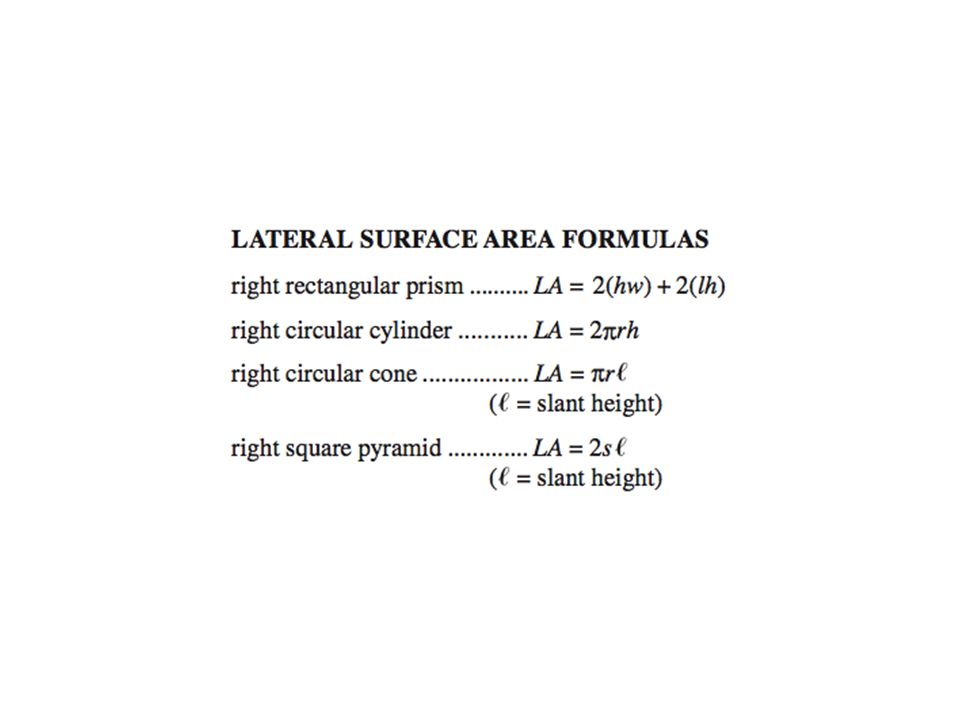 LATERAL SURFACE AREA FORMULAS

right rectangular prism .......... $LA = 2(hw) + 2(lh)$

right circular cylinder ........... $LA = 2\pi rh$

right circular cone ................. $LA = \pi r\ell$
($\ell$ = slant height)

right square pyramid ............. $LA = 2s\ell$
($\ell$ = slant height)